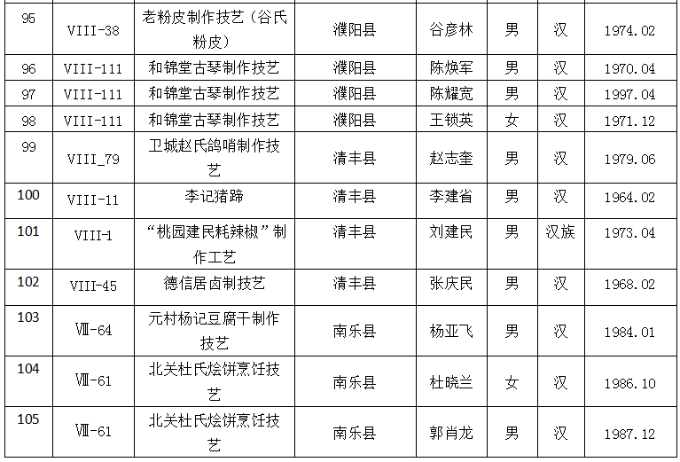 | 95 | VIII-38 | 老粉皮制作技艺（谷氏粉皮） | 濮阳县 | 谷彦林 | 男 | 汉 | 1974.02 |
|---|---|---|---|---|---|---|---|
| 96 | VIII-111 | 和锦堂古琴制作技艺 | 濮阳县 | 陈焕军 | 男 | 汉 | 1970.04 |
| 97 | VIII-111 | 和锦堂古琴制作技艺 | 濮阳县 | 陈耀宽 | 男 | 汉 | 1997.04 |
| 98 | VIII-111 | 和锦堂古琴制作技艺 | 濮阳县 | 王锁英 | 女 | 汉 | 1971.12 |
| 99 | VIII_79 | 卫城赵氏鸽哨制作技艺 | 清丰县 | 赵志奎 | 男 | 汉 | 1979.06 |
| 100 | VIII-11 | 李记猪蹄 | 清丰县 | 李建省 | 男 | 汉 | 1964.02 |
| 101 | VIII-1 | “桃园建民耗辣椒”制作工艺 | 清丰县 | 刘建民 | 男 | 汉族 | 1973.04 |
| 102 | VIII-45 | 德信居卤制技艺 | 清丰县 | 张庆民 | 男 | 汉 | 1968.02 |
| 103 | Ⅷ-64 | 元村杨记豆腐干制作技艺 | 南乐县 | 杨亚飞 | 男 | 汉 | 1984.01 |
| 104 | Ⅷ-61 | 北关杜氏烩饼烹饪技艺 | 南乐县 | 杜晓兰 | 女 | 汉 | 1986.10 |
| 105 | Ⅷ-61 | 北关杜氏烩饼烹饪技艺 | 南乐县 | 郭肖龙 | 男 | 汉 | 1987.12 |